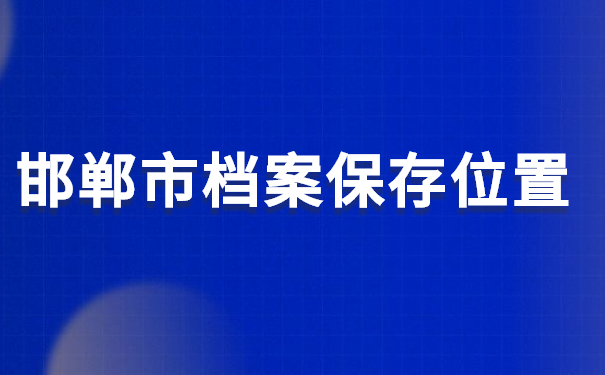 邯郸市档案保存位置